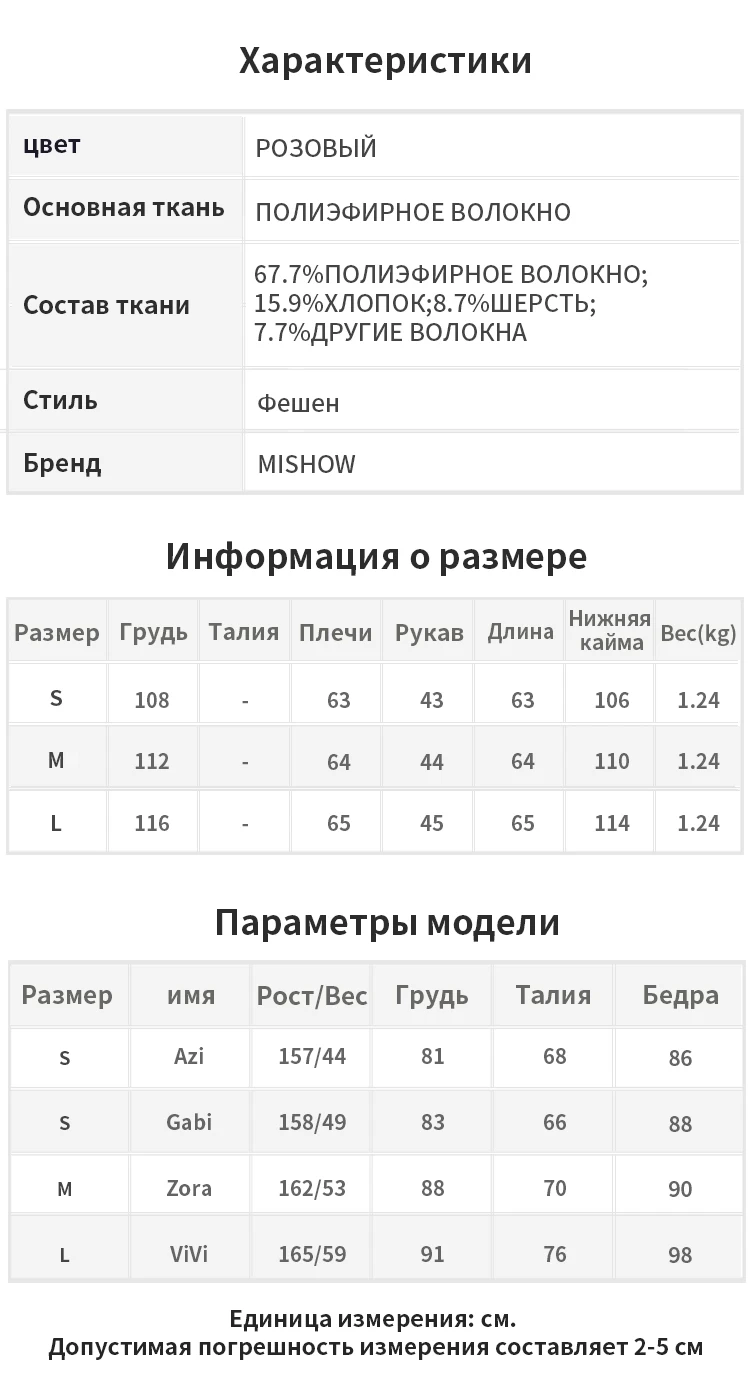 Характеристики

цвет
РОЗОВЫЙ

Основная ткань
ПОЛИЭФИРНОЕ ВОЛОКНО

Состав ткани
67.7%ПОЛИЭФИРНОЕ ВОЛОКНО; 15.9%ХЛОПОК;8.7%ШЕРСТЬ; 7.7%ДРУГИЕ ВОЛОКНА

Стиль
Фешен

Бренд
MISHOW

Информация о размере

| Размер | Грудь | Талия | Плечи | Рукав | Длина | Нижняя кайма | Вес(kg) |
|---|---|---|---|---|---|---|---|
| S | 108 | - | 63 | 43 | 63 | 106 | 1.24 |
| M | 112 | - | 64 | 44 | 64 | 110 | 1.24 |
| L | 116 | - | 65 | 45 | 65 | 114 | 1.24 |

Параметры модели

| Размер | имя | Рост/Вес | Грудь | Талия | Бедра |
|---|---|---|---|---|---|
| S | Azi | 157/44 | 81 | 68 | 86 |
| S | Gabi | 158/49 | 83 | 66 | 88 |
| M | Zora | 162/53 | 88 | 70 | 90 |
| L | ViVi | 165/59 | 91 | 76 | 98 |

Единица измерения: см.
Допустимая погрешность измерения составляет 2-5 см